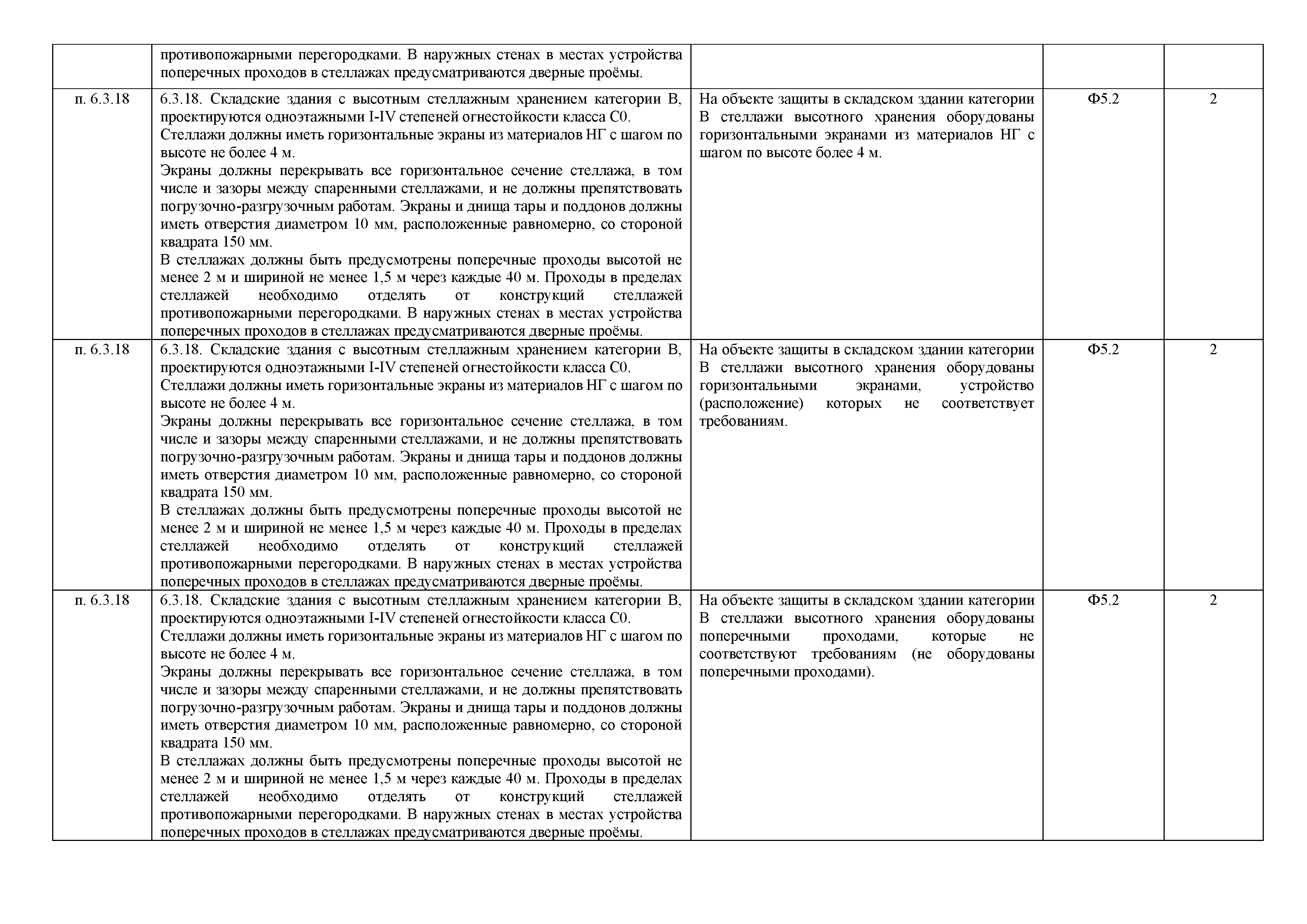 |  |  |  |  |  |
|---|---|---|---|---|
|  | противопожарными перегородками. В наружных стенах в местах устройства поперечных проходов в стеллажах предусматриваются дверные проёмы. |  |  |  |
| п. 6.3.18 | 6.3.18. Складские здания с высотным стеллажным хранением категории В, проектируются одноэтажными I-IV степеней огнестойкости класса С0. Стеллажи должны иметь горизонтальные экраны из материалов НГ с шагом по высоте не более 4 м. Экраны должны перекрывать все горизонтальное сечение стеллажа, в том числе и зазоры между спаренными стеллажами, и не должны препятствовать погрузочно-разгрузочным работам. Экраны и днища тары и поддонов должны иметь отверстия диаметром 10 мм, расположенные равномерно, со стороной квадрата 150 мм. В стеллажах должны быть предусмотрены поперечные проходы высотой не менее 2 м и шириной не менее 1,5 м через каждые 40 м. Проходы в пределах стеллажей необходимо отделять от конструкций стеллажей противопожарными перегородками. В наружных стенах в местах устройства поперечных проходов в стеллажах предусматриваются дверные проёмы. | На объекте защиты в складском здании категории В стеллажи высотного хранения оборудованы горизонтальными экранами из материалов НГ с шагом по высоте более 4 м. | Ф5.2 | 2 |
| п. 6.3.18 | 6.3.18. Складские здания с высотным стеллажным хранением категории В, проектируются одноэтажными I-IV степеней огнестойкости класса С0. Стеллажи должны иметь горизонтальные экраны из материалов НГ с шагом по высоте не более 4 м. Экраны должны перекрывать все горизонтальное сечение стеллажа, в том числе и зазоры между спаренными стеллажами, и не должны препятствовать погрузочно-разгрузочным работам. Экраны и днища тары и поддонов должны иметь отверстия диаметром 10 мм, расположенные равномерно, со стороной квадрата 150 мм. В стеллажах должны быть предусмотрены поперечные проходы высотой не менее 2 м и шириной не менее 1,5 м через каждые 40 м. Проходы в пределах стеллажей необходимо отделять от конструкций стеллажей противопожарными перегородками. В наружных стенах в местах устройства поперечных проходов в стеллажах предусматриваются дверные проёмы. | На объекте защиты в складском здании категории В стеллажи высотного хранения оборудованы горизонтальными экранами, устройство (расположение) которых не соответствует требованиям. | Ф5.2 | 2 |
| п. 6.3.18 | 6.3.18. Складские здания с высотным стеллажным хранением категории В, проектируются одноэтажными I-IV степеней огнестойкости класса С0. Стеллажи должны иметь горизонтальные экраны из материалов НГ с шагом по высоте не более 4 м. Экраны должны перекрывать все горизонтальное сечение стеллажа, в том числе и зазоры между спаренными стеллажами, и не должны препятствовать погрузочно-разгрузочным работам. Экраны и днища тары и поддонов должны иметь отверстия диаметром 10 мм, расположенные равномерно, со стороной квадрата 150 мм. В стеллажах должны быть предусмотрены поперечные проходы высотой не менее 2 м и шириной не менее 1,5 м через каждые 40 м. Проходы в пределах стеллажей необходимо отделять от конструкций стеллажей противопожарными перегородками. В наружных стенах в местах устройства поперечных проходов в стеллажах предусматриваются дверные проёмы. | На объекте защиты в складском здании категории В стеллажи высотного хранения оборудованы поперечными проходами, которые не соответствуют требованиям (не оборудованы поперечными проходами). | Ф5.2 | 2 |